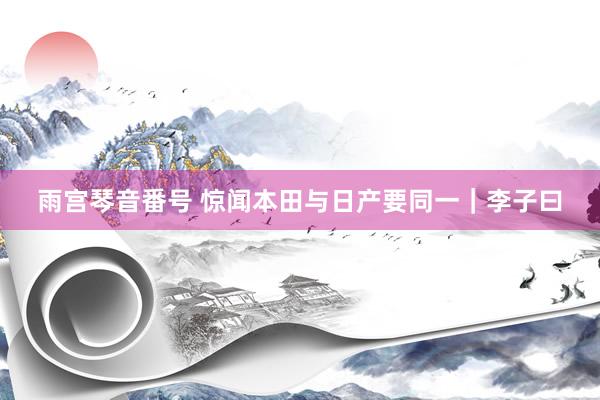 雨宫琴音番号 惊闻本田与日产要同一｜李子曰